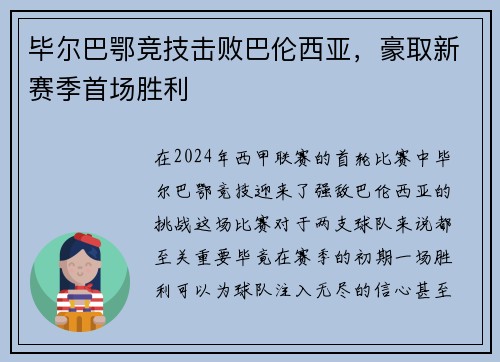 毕尔巴鄂竞技击败巴伦西亚，豪取新赛季首场胜利

在2024年西甲联赛的首轮比赛中毕尔巴鄂竞技迎来了强敌巴伦西亚的挑战这场比赛对于两支球队来说都至关重要毕竟在赛季的初期一场胜利可以为球队注入无尽的信心甚至